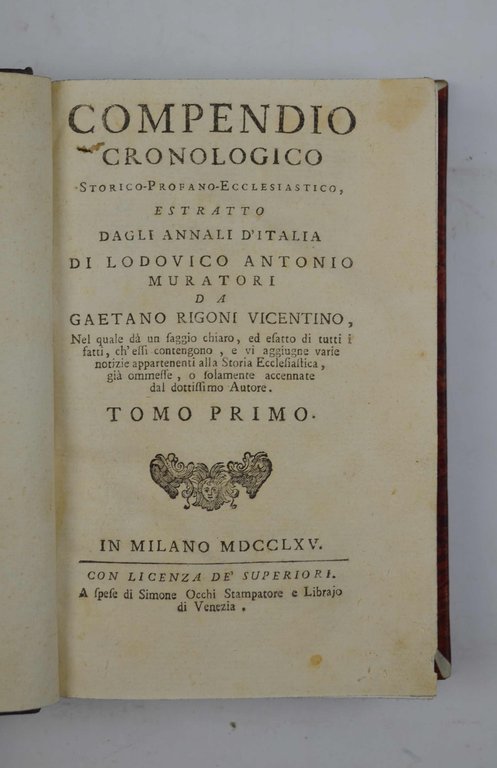 COMPENDIO
CRONOLOGICO
STORICO-PROFANO-ECCLESIASTICO,
ESTRATTO
DAGLI ANNALI D'ITALIA
DI LODOVICO ANTONIO
MURATORI
DA
GAETANO RIGONI VICENTINO,
Nel quale dà un saggio chiaro, ed esatto di tutti i fatti, ch'essi contengono, e vi aggiugne varie notizie appartenenti alla Storia Ecclesiastica, già ommesse, o solamente accennate dal dottissimo Autore.

TOMO PRIMO.

IN MILANO MDCCLXV.

CON LICENZA DE' SUPERIORI.
A spese di Simone Occhi Stampatore e Librajo di Venezia.